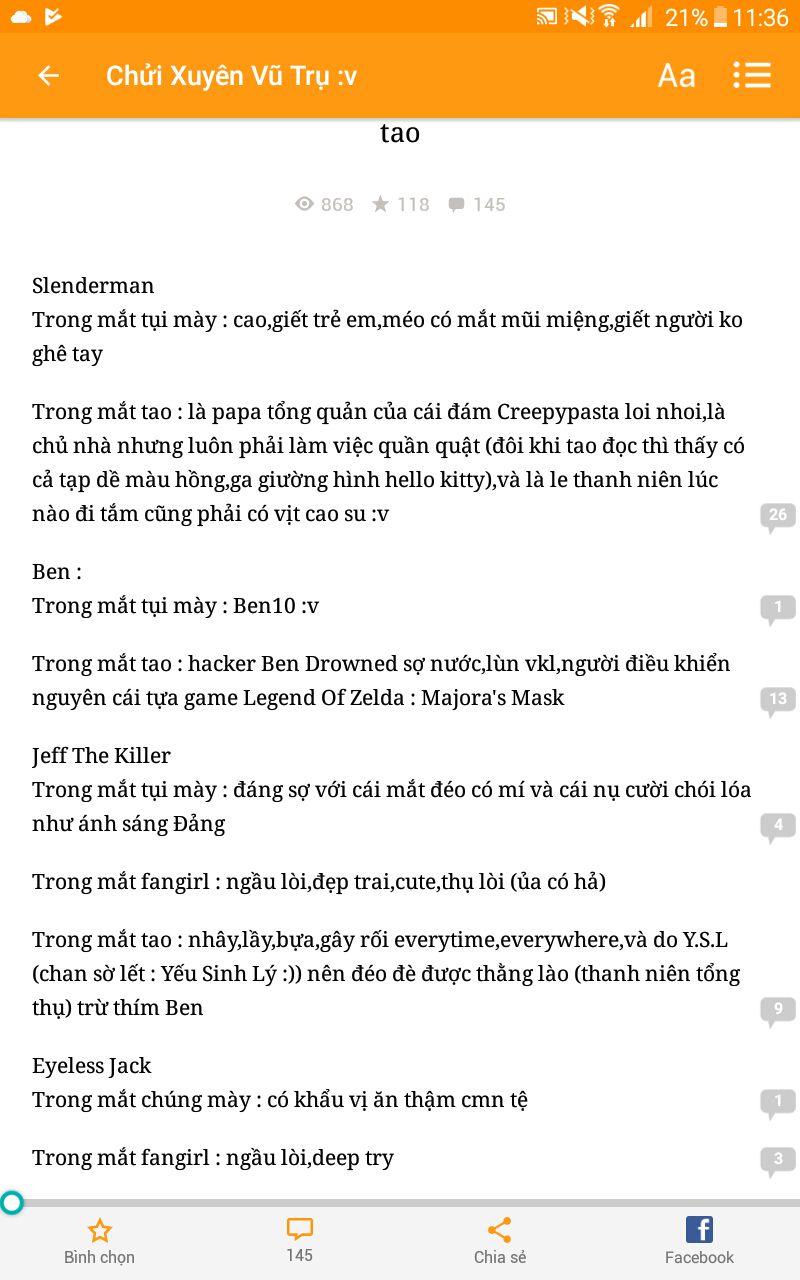 21% 11:36

Chửi Xuyên Vũ Trụ :v

Aa

tao

868 118 145

Slenderman
Trong mắt tụi mày : cao,giết trẻ em,méo có mắt mũi miệng,giết người ko ghê tay

Trong mắt tao : là papa tổng quản của cái đám Creepypasta loi nhoi,là chủ nhà nhưng luôn phải làm việc quần quật (đôi khi tao đọc thì thấy có cả tạp dề màu hồng,ga giường hình hello kitty),và là le thanh niên lúc nào đi tắm cũng phải có vịt cao su :v

26

Ben :
Trong mắt tụi mày : Ben10 :v

1

Trong mắt tao : hacker Ben Drowned sợ nước,lùn vkl,người điều khiển nguyên cái tựa game Legend Of Zelda : Majora's Mask

13

Jeff The Killer
Trong mắt tụi mày : đáng sợ với cái mắt đéo có mí và cái nụ cười chói lóa như ánh sáng Đảng

4

Trong mắt fangirl : ngầu lòi,đẹp trai,cute,thụ lòi (ủa có hả)

Trong mắt tao : nhây,lầy,bựa,gây rối everytime,everywhere,và do Y.S.L (chan sờ lết : Yếu Sinh Lý :)) nên đéo đè được thằng lào (thanh niên tổng thụ) trừ thím Ben

9

Eyeless Jack
Trong mắt chúng mày : có khẩu vị ăn thậm cmn tệ

1

Trong mắt fangirl : ngầu lòi,deep try

3

Bình chọn

145

Chia sẻ

Facebook